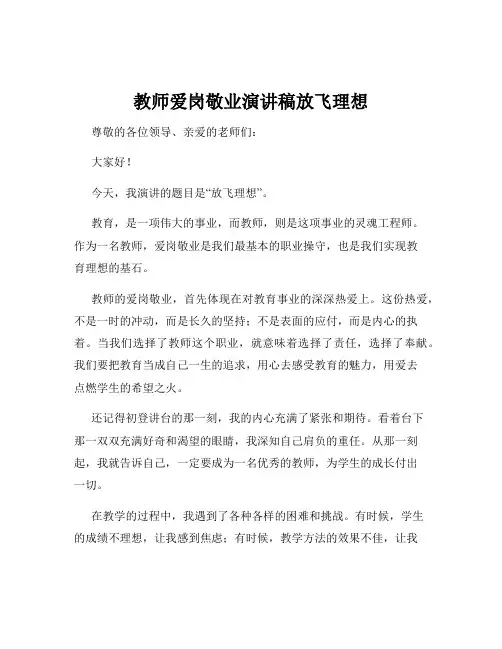 教师爱岗敬业演讲稿放飞理想

尊敬的各位领导、亲爱的老师们：

大家好！

今天，我演讲的题目是“放飞理想”。

教育，是一项伟大的事业，而教师，则是这项事业的灵魂工程师。作为一名教师，爱岗敬业是我们最基本的职业操守，也是我们实现教育理想的基石。

教师的爱岗敬业，首先体现在对教育事业的深深热爱上。这份热爱，不是一时的冲动，而是长久的坚持；不是表面的应付，而是内心的执着。当我们选择了教师这个职业，就意味着选择了责任，选择了奉献。我们要把教育当成自己一生的追求，用心去感受教育的魅力，用爱去点燃学生的希望之火。

还记得初登讲台的那一刻，我的内心充满了紧张和期待。看着台下那一双双充满好奇和渴望的眼睛，我深知自己肩负的重任。从那一刻起，我就告诉自己，一定要成为一名优秀的教师，为学生的成长付出一切。

在教学的过程中，我遇到了各种各样的困难和挑战。有时候，学生的成绩不理想，让我感到焦虑；有时候，教学方法的效果不佳，让我